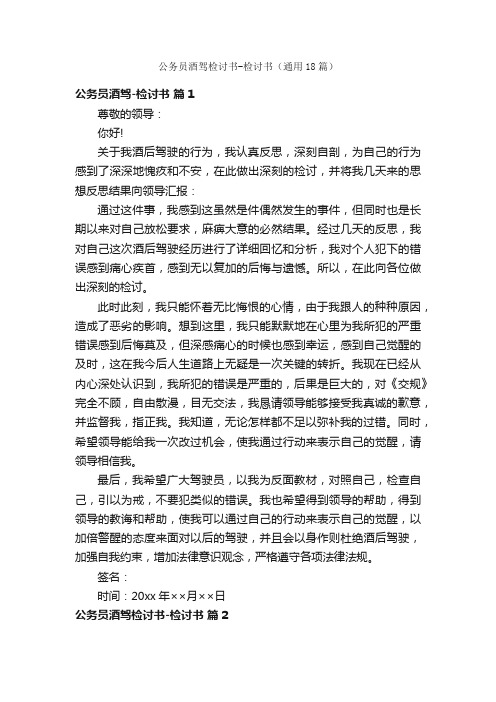 公务员酒驾检讨书-检讨书（通用18篇）

公务员酒驾-检讨书 篇1

尊敬的领导：

你好!

关于我酒后驾驶的行为，我认真反思，深刻自剖，为自己的行为感到了深深地愧疚和不安，在此做出深刻的检讨，并将我几天来的思想反思结果向领导汇报：

通过这件事，我感到这虽然是件偶然发生的事件，但同时也是长期以来对自己放松要求，麻痹大意的必然结果。经过几天的反思，我对自己这次酒后驾驶经历进行了详细回忆和分析，我对个人犯下的错误感到痛心疾首，感到无以复加的后悔与遗憾。所以，在此向各位做出深刻的检讨。

此时此刻，我只能怀着无比悔恨的心情，由于我跟人的种种原因，造成了恶劣的影响。想到这里，我只能默默地在心里为我所犯的严重错误感到后悔莫及，但深感痛心的时候也感到幸运，感到自己觉醒的及时，这在我今后人生道路上无疑是一次关键的转折。我现在已经从内心深处认识到，我所犯的错误是严重的，后果是巨大的，对《交规》完全不顾，自由散漫，目无交法，我恳请领导能够接受我真诚的歉意，并监督我，指正我。我知道，无论怎样都不足以弥补我的过错。同时，希望领导能给我一次改过机会，使我通过行动来表示自己的觉醒，请领导相信我。

最后，我希望广大驾驶员，以我为反面教材，对照自己，检查自己，引以为戒，不要犯类似的错误。我也希望得到领导的帮助，得到领导的教诲和帮助，使我可以通过自己的行动来表示自己的觉醒，以加倍警醒的态度来面对以后的驾驶，并且会以身作则杜绝酒后驾驶，加强自我约束，增加法律意识观念，严格遵守各项法律法规。

签名：

时间：20xx年××月××日

公务员酒驾检讨书-检讨书 篇2